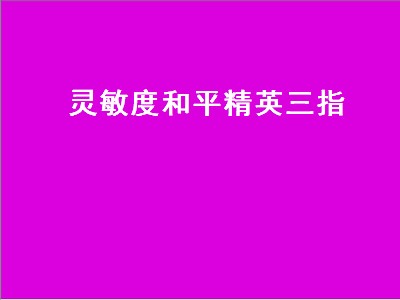 灵敏度和平精英三指